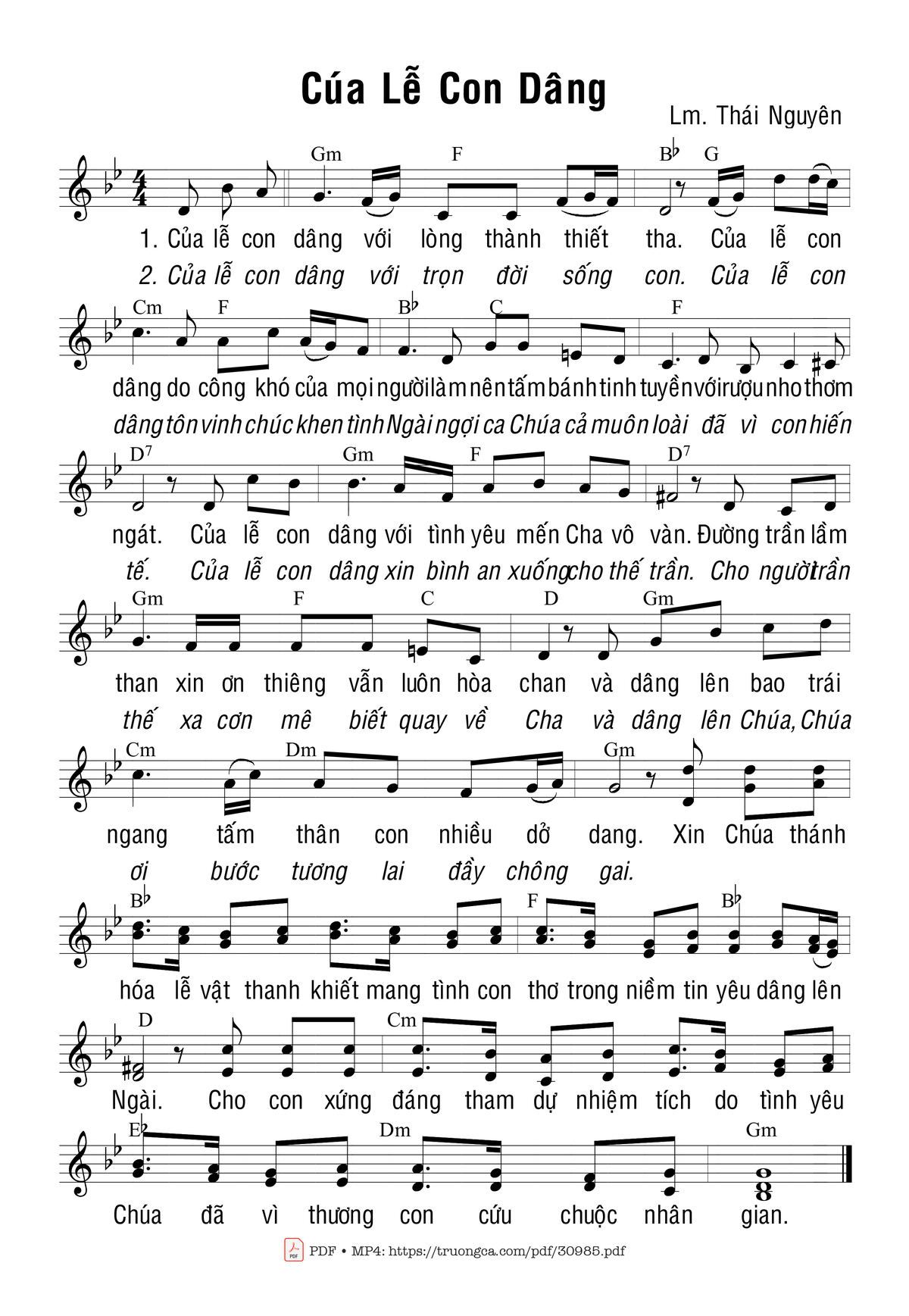 Cúa Lễ Con Dâng

Lm. Thái Nguyên

Gm F B♭ G

1. Của lễ con dâng với lòng thành thiết tha. Của lễ con

2. Của lễ con dâng với trọn đời sống con. Của lễ con

Cm F B♭ C F

dâng do công khó của mọi người làm nên tấm bánh tinh tuyền với rượu nho thơm

dâng tôn vinh chúc khen tình Ngài ngợi ca Chúa cả muôn loài đã vì con hiến

D7 Gm F D7

ngát. Của lễ con dâng với tình yêu mến Cha vô vàn. Đường trần lầm

tế. Của lễ con dâng xin bình an xuống cho thế trần. Cho người trần

Gm F C D Gm

than xin ơn thiêng vẫn luôn hòa chan và dâng lên bao trái

thế xa cơn mê biết quay về Cha và dâng lên Chúa, Chúa

Cm Dm Gm

ngang tấm thân con nhiều dở dang. Xin Chúa thánh

ơi bước tương lai đầy chông gai.

B♭ F B♭

hóa lễ vật thanh khiết mang tình con thơ trong niềm tin yêu dâng lên

D Cm

Ngài. Cho con xứng đáng tham dự nhiệm tích do tình yêu

E♭ Dm Gm

Chúa đã vì thương con cứu chuộc nhân gian.

PDF • MP4: https://truongca.com/pdf/30985.pdf